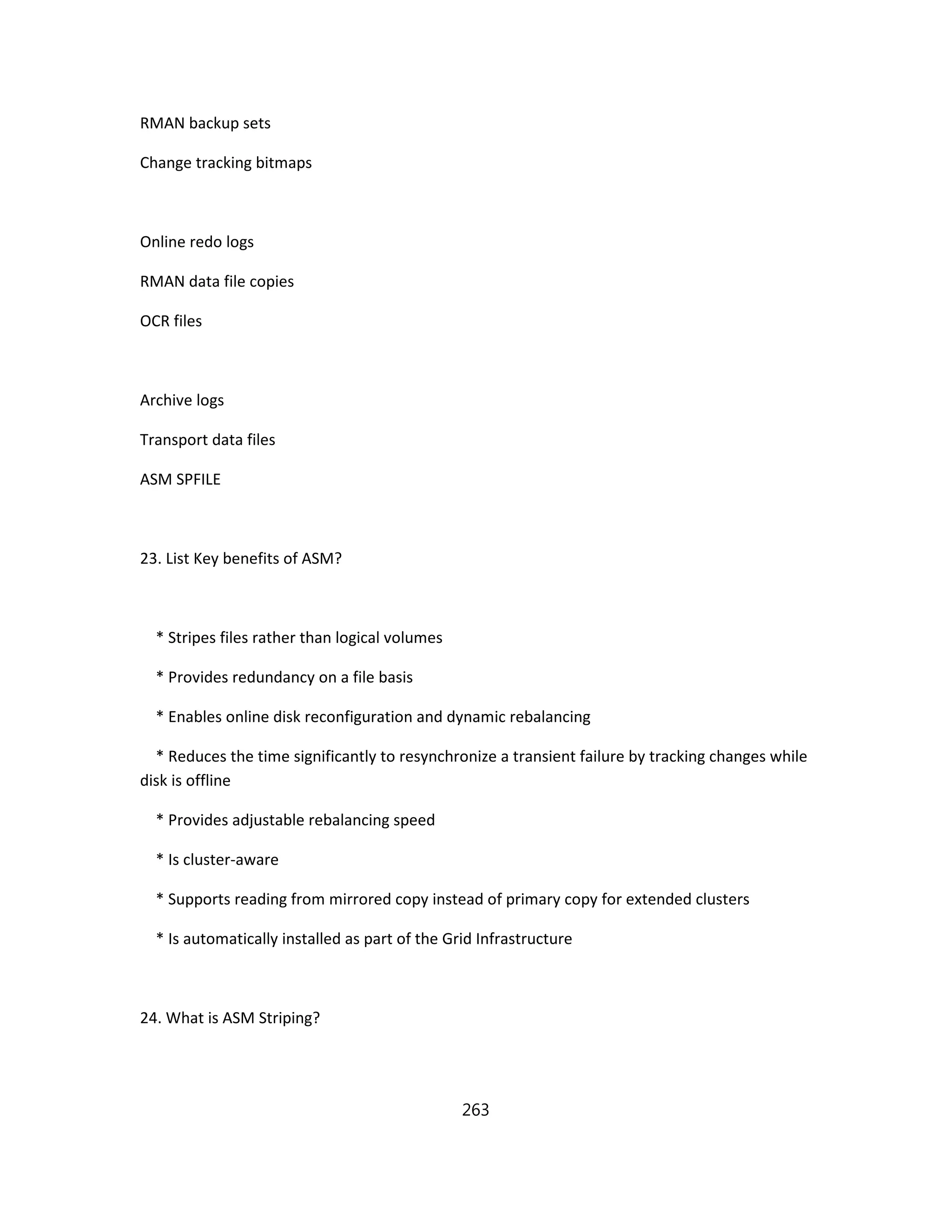 RMAN backup sets

Change tracking bitmaps

Online redo logs

RMAN data file copies

OCR files

Archive logs

Transport data files

ASM SPFILE

23. List Key benefits of ASM?

* Stripes files rather than logical volumes

* Provides redundancy on a file basis

* Enables online disk reconfiguration and dynamic rebalancing

* Reduces the time significantly to resynchronize a transient failure by tracking changes while disk is offline

* Provides adjustable rebalancing speed

* Is cluster-aware

* Supports reading from mirrored copy instead of primary copy for extended clusters

* Is automatically installed as part of the Grid Infrastructure

24. What is ASM Striping?

263